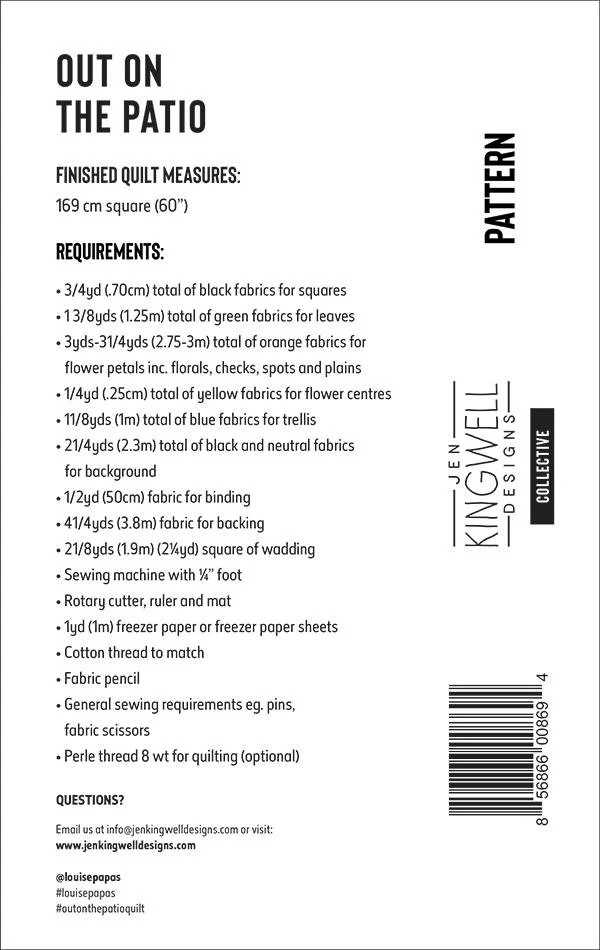 OUT ON
THE PATIO

FINISHED QUILT MEASURES:
169 cm square (60")

REQUIREMENTS:

• 3/4yd (.70cm) total of black fabrics for squares
• 1 3/8yds (1.25m) total of green fabrics for leaves
• 3yds-31/4yds (2.75-3m) total of orange fabrics for flower petals inc. florals, checks, spots and plains
• 1/4yd (.25cm) total of yellow fabrics for flower centres
• 11/8yds (1m) total of blue fabrics for trellis
• 21/4yds (2.3m) total of black and neutral fabrics for background
• 1/2yd (50cm) fabric for binding
• 41/4yds (3.8m) fabric for backing
• 21/8yds (1.9m) (2¼yd) square of wadding
• Sewing machine with ¼" foot
• Rotary cutter, ruler and mat
• 1yd (1m) freezer paper or freezer paper sheets
• Cotton thread to match
• Fabric pencil
• General sewing requirements eg. pins, fabric scissors
• Perle thread 8 wt for quilting (optional)

QUESTIONS?

Email us at info@jenkingwelldesigns.com or visit:
www.jenkingwelldesigns.com

@louisepapas
#louisepapas
#outonthepatioquilt

PATTERN

JEN
KINGWELL
DESIGNS

COLLECTIVE

8 56866 00869 4